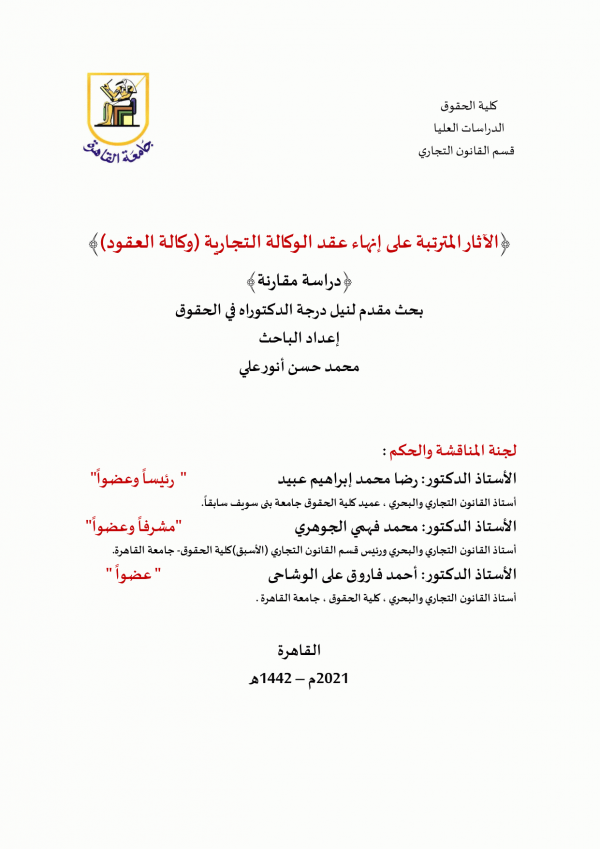 كلية الحقوق
الدراسات العليا
قسم القانون التجاري

جامعة القاهرة

﴿الآثار المترتبة على إنهاء عقد الوكالة التجارية (وكالة العقود)﴾

﴿دراسة مقارنة﴾
بحث مقدم لنيل درجة الدكتوراه في الحقوق
إعداد الباحث
محمد حسن أنور علي

لجنة المناقشة والحكم :
الأستاذ الدكتور: رضا محمد إبراهيم عبيد " رئيساً وعضواً"
أستاذ القانون التجاري والبحري ، عميد كلية الحقوق جامعة بنى سويف سابقاً.
الأستاذ الدكتور: محمد فهمي الجوهري "مشرفاً وعضواً"
أستاذ القانون التجاري والبحري ورئيس قسم القانون التجاري (الأسبق)كلية الحقوق- جامعة القاهرة.
الأستاذ الدكتور: أحمد فاروق على الوشاحى " عضواً "
أستاذ القانون التجاري والبحري ، كلية الحقوق ، جامعة القاهرة .

القاهرة
2021م – 1442هـ